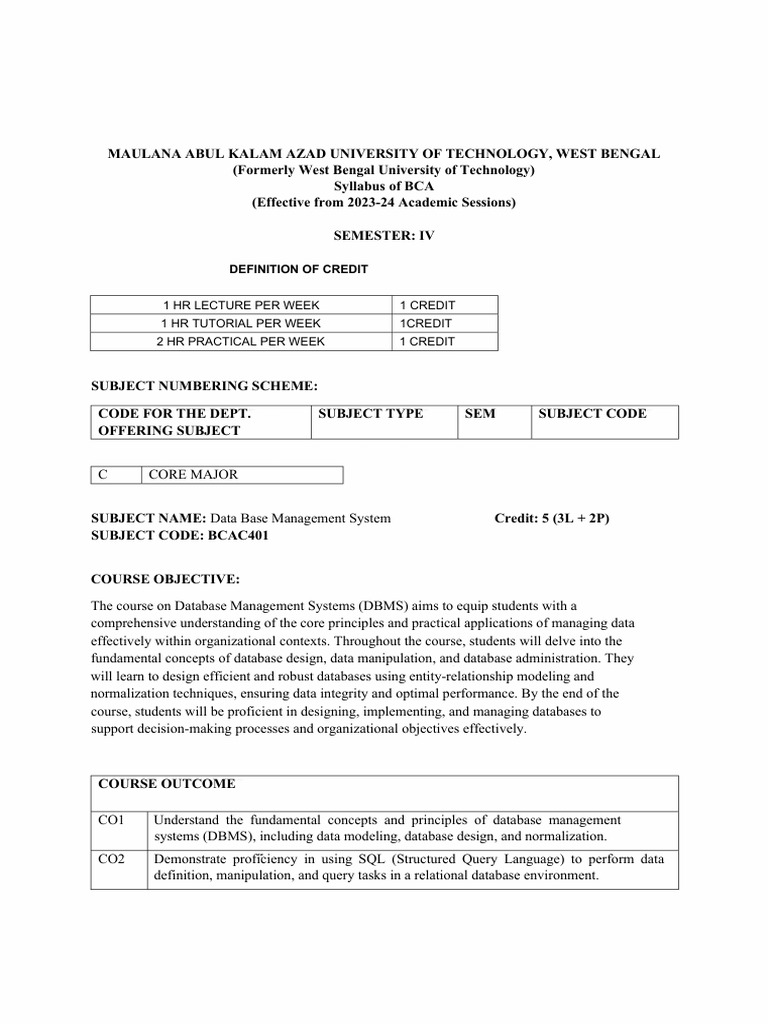 MAULANA ABUL KALAM AZAD UNIVERSITY OF TECHNOLOGY, WEST BENGAL
(Formerly West Bengal University of Technology)
Syllabus of BCA
(Effective from 2023-24 Academic Sessions)

SEMESTER: IV

DEFINITION OF CREDIT

| 1 HR LECTURE PER WEEK | 1 CREDIT |
|---|---|
| 1 HR TUTORIAL PER WEEK | 1CREDIT |
| 2 HR PRACTICAL PER WEEK | 1 CREDIT |

SUBJECT NUMBERING SCHEME:

| CODE FOR THE DEPT. OFFERING SUBJECT | SUBJECT TYPE | SEM | SUBJECT CODE |
|---|---|---|---|

| C | CORE MAJOR |
|---|---|

SUBJECT NAME: Data Base Management System Credit: 5 (3L + 2P)
SUBJECT CODE: BCAC401

COURSE OBJECTIVE:

The course on Database Management Systems (DBMS) aims to equip students with a comprehensive understanding of the core principles and practical applications of managing data effectively within organizational contexts. Throughout the course, students will delve into the fundamental concepts of database design, data manipulation, and database administration. They will learn to design efficient and robust databases using entity-relationship modeling and normalization techniques, ensuring data integrity and optimal performance. By the end of the course, students will be proficient in designing, implementing, and managing databases to support decision-making processes and organizational objectives effectively.

| COURSE OUTCOME | |
|---|---|
| CO1 | Understand the fundamental concepts and principles of database management systems (DBMS), including data modeling, database design, and normalization. |
| CO2 | Demonstrate proficiency in using SQL (Structured Query Language) to perform data definition, manipulation, and query tasks in a relational database environment. |